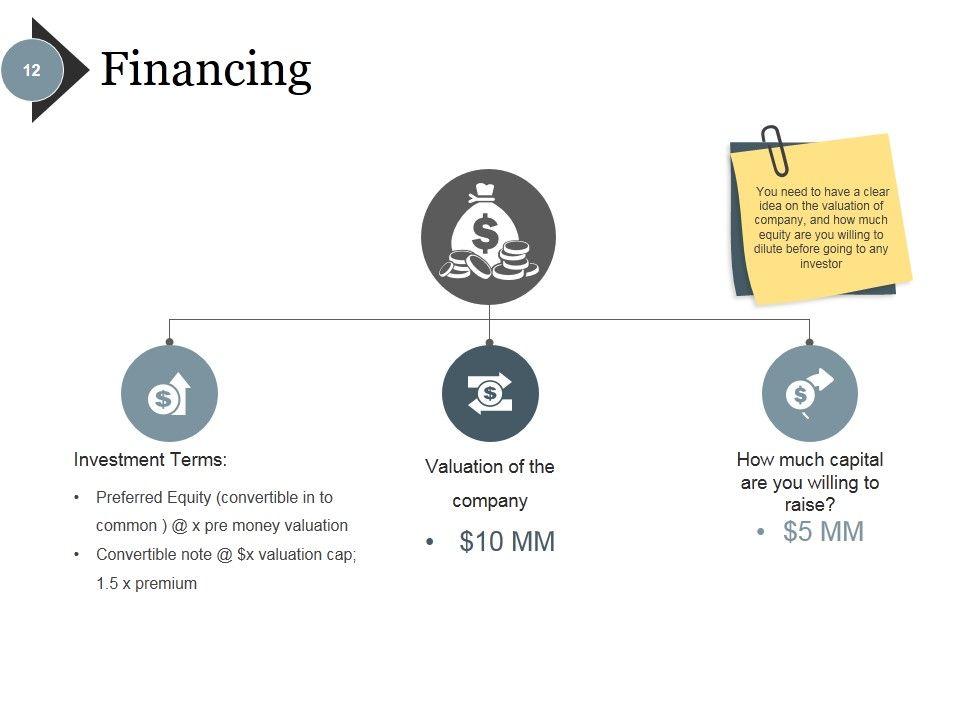 12

Financing

You need to have a clear idea on the valuation of company, and how much equity are you willing to dilute before going to any investor

Investment Terms:

• Preferred Equity (convertible in to common ) @ x pre money valuation
• Convertible note @ $x valuation cap; 1.5 x premium

Valuation of the company

• $10 MM

How much capital are you willing to raise?

• $5 MM